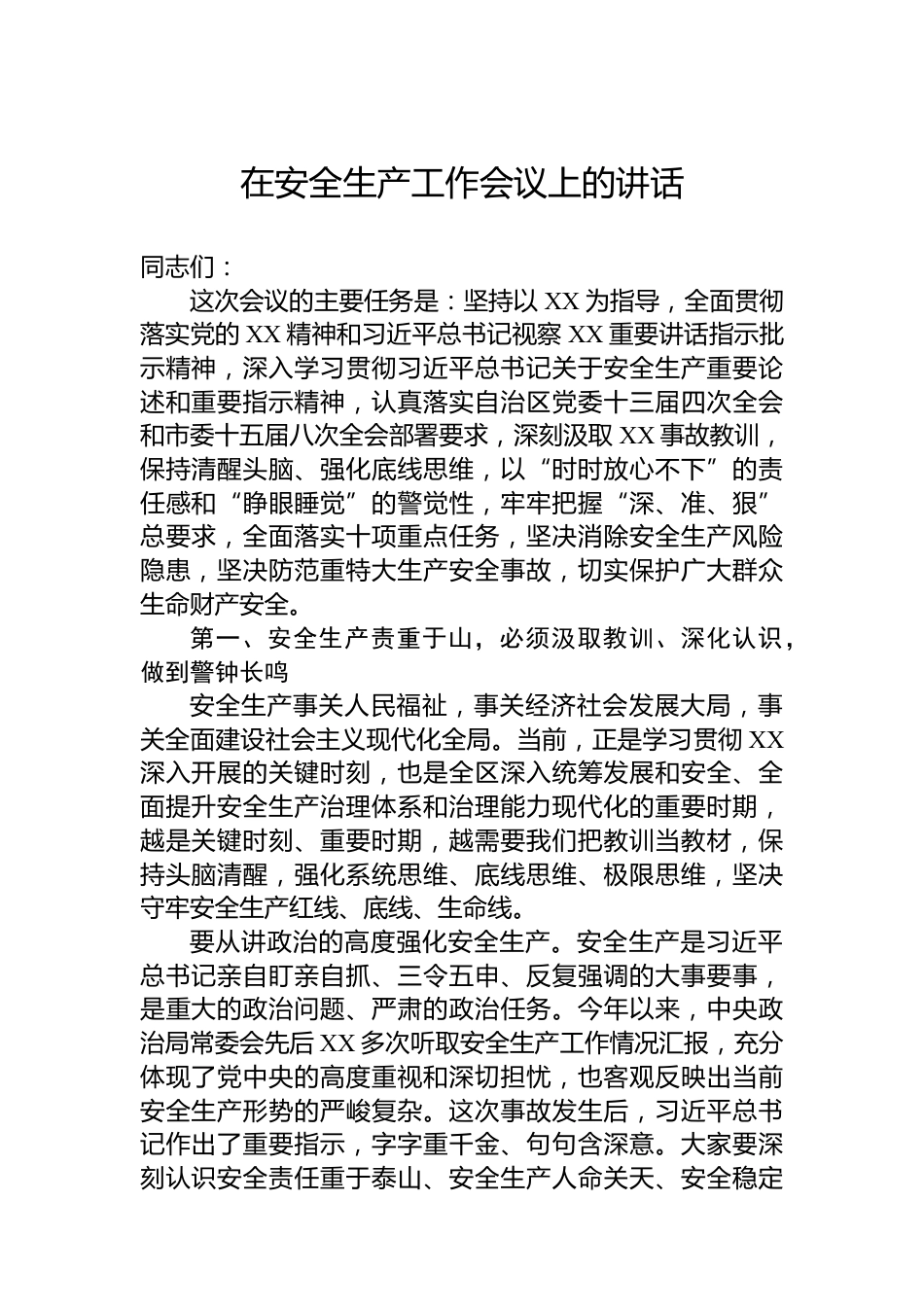 在安全生产工作会议上的讲话

同志们：

这次会议的主要任务是：坚持以XX为指导，全面贯彻落实党的XX精神和习近平总书记视察XX重要讲话指示批示精神，深入学习贯彻习近平总书记关于安全生产重要论述和重要指示精神，认真落实自治区党委十三届四次全会和市委十五届八次全会部署要求，深刻汲取XX事故教训，保持清醒头脑、强化底线思维，以“时时放心不下”的责任感和“睁眼睡觉”的警觉性，牢牢把握“深、准、狠”总要求，全面落实十项重点任务，坚决消除安全生产风险隐患，坚决防范重特大生产安全事故，切实保护广大群众生命财产安全。

第一、安全生产责重于山，必须汲取教训、深化认识，做到警钟长鸣

安全生产事关人民福祉，事关经济社会发展大局，事关全面建设社会主义现代化全局。当前，正是学习贯彻XX深入开展的关键时刻，也是全区深入统筹发展和安全、全面提升安全生产治理体系和治理能力现代化的重要时期，越是关键时刻、重要时期，越需要我们把教训当教材，保持头脑清醒，强化系统思维、底线思维、极限思维，坚决守牢安全生产红线、底线、生命线。

要从讲政治的高度强化安全生产。安全生产是习近平总书记亲自盯亲自抓、三令五申、反复强调的大事要事，是重大的政治问题、严肃的政治任务。今年以来，中央政治局常委会先后XX多次听取安全生产工作情况汇报，充分体现了党中央的高度重视和深切担忧，也客观反映出当前安全生产形势的严峻复杂。这次事故发生后，习近平总书记作出了重要指示，字字重千金、句句含深意。大家要深刻认识安全责任重于泰山、安全生产人命关天、安全稳定